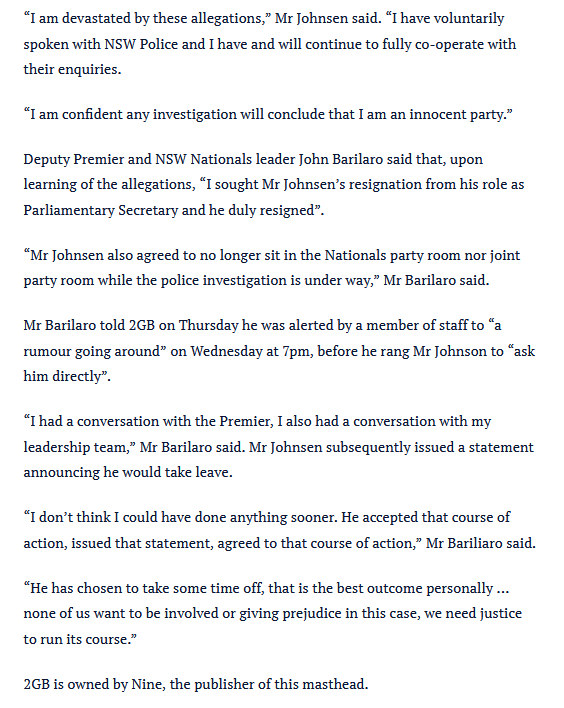 “I am devastated by these allegations,” Mr Johnsen said. “I have voluntarily spoken with NSW Police and I have and will continue to fully co-operate with their enquiries.

“I am confident any investigation will conclude that I am an innocent party.”

Deputy Premier and NSW Nationals leader John Barilaro said that, upon learning of the allegations, “I sought Mr Johnsen’s resignation from his role as Parliamentary Secretary and he duly resigned”.

“Mr Johnsen also agreed to no longer sit in the Nationals party room nor joint party room while the police investigation is under way,” Mr Barilaro said.

Mr Barilaro told 2GB on Thursday he was alerted by a member of staff to “a rumour going around” on Wednesday at 7pm, before he rang Mr Johnson to “ask him directly”.

“I had a conversation with the Premier, I also had a conversation with my leadership team,” Mr Barilaro said. Mr Johnsen subsequently issued a statement announcing he would take leave.

“I don’t think I could have done anything sooner. He accepted that course of action, issued that statement, agreed to that course of action,” Mr Bariliaro said.

“He has chosen to take some time off, that is the best outcome personally ... none of us want to be involved or giving prejudice in this case, we need justice to run its course.”

2GB is owned by Nine, the publisher of this masthead.